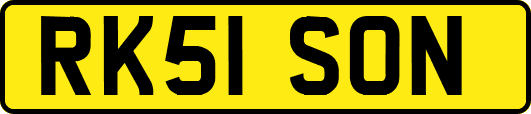 RK51 SON